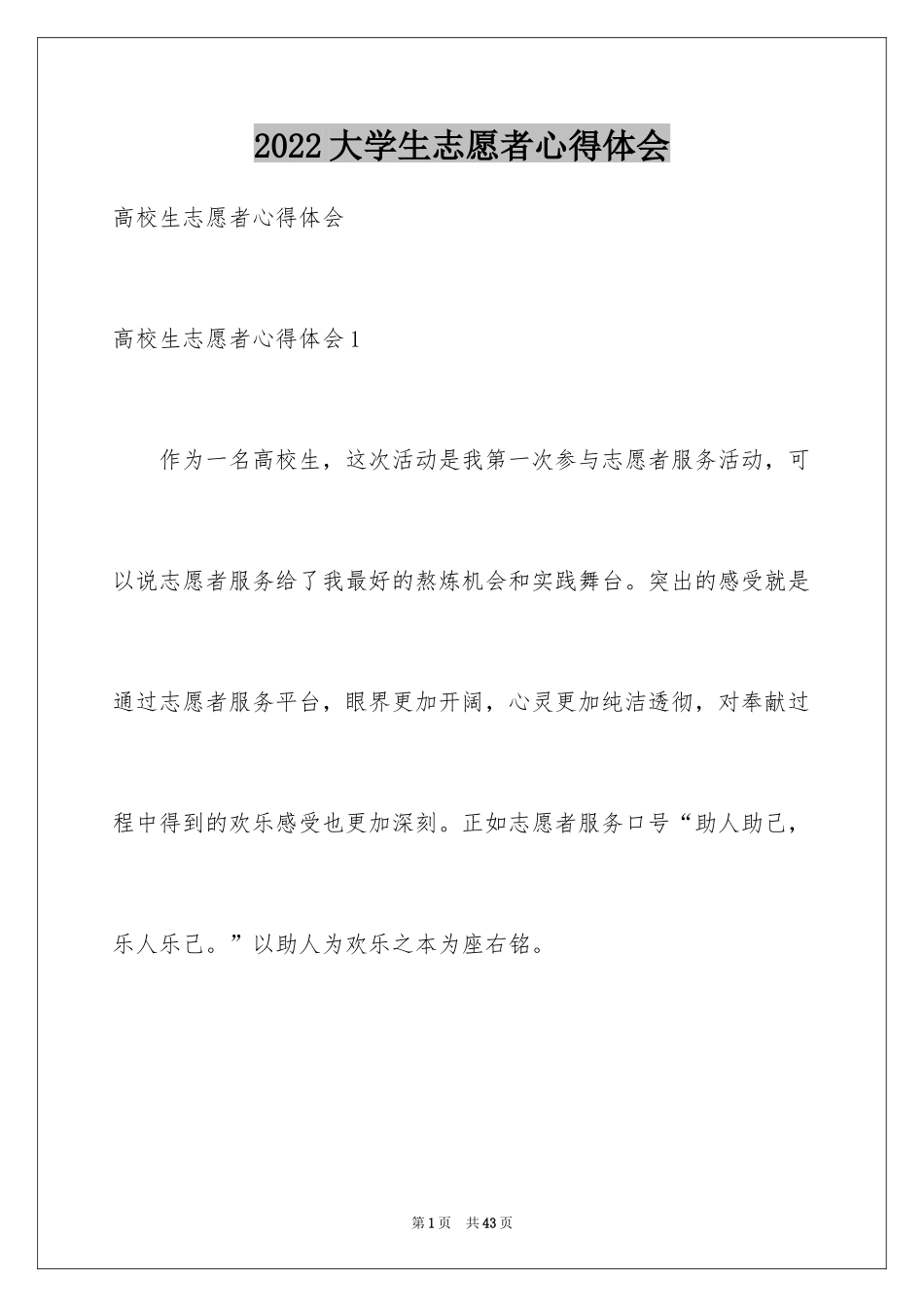 2022大学生志愿者心得体会

高校生志愿者心得体会

高校生志愿者心得体会1

作为一名高校生，这次活动是我第一次参与志愿者服务活动，可以说志愿者服务给了我最好的熬炼机会和实践舞台。突出的感受就是通过志愿者服务平台，眼界更加开阔，心灵更加纯洁透彻，对奉献过程中得到的欢乐感受也更加深刻。正如志愿者服务口号“助人助己，乐人乐己。”以助人为欢乐之本为座右铭。

第1页 共43页